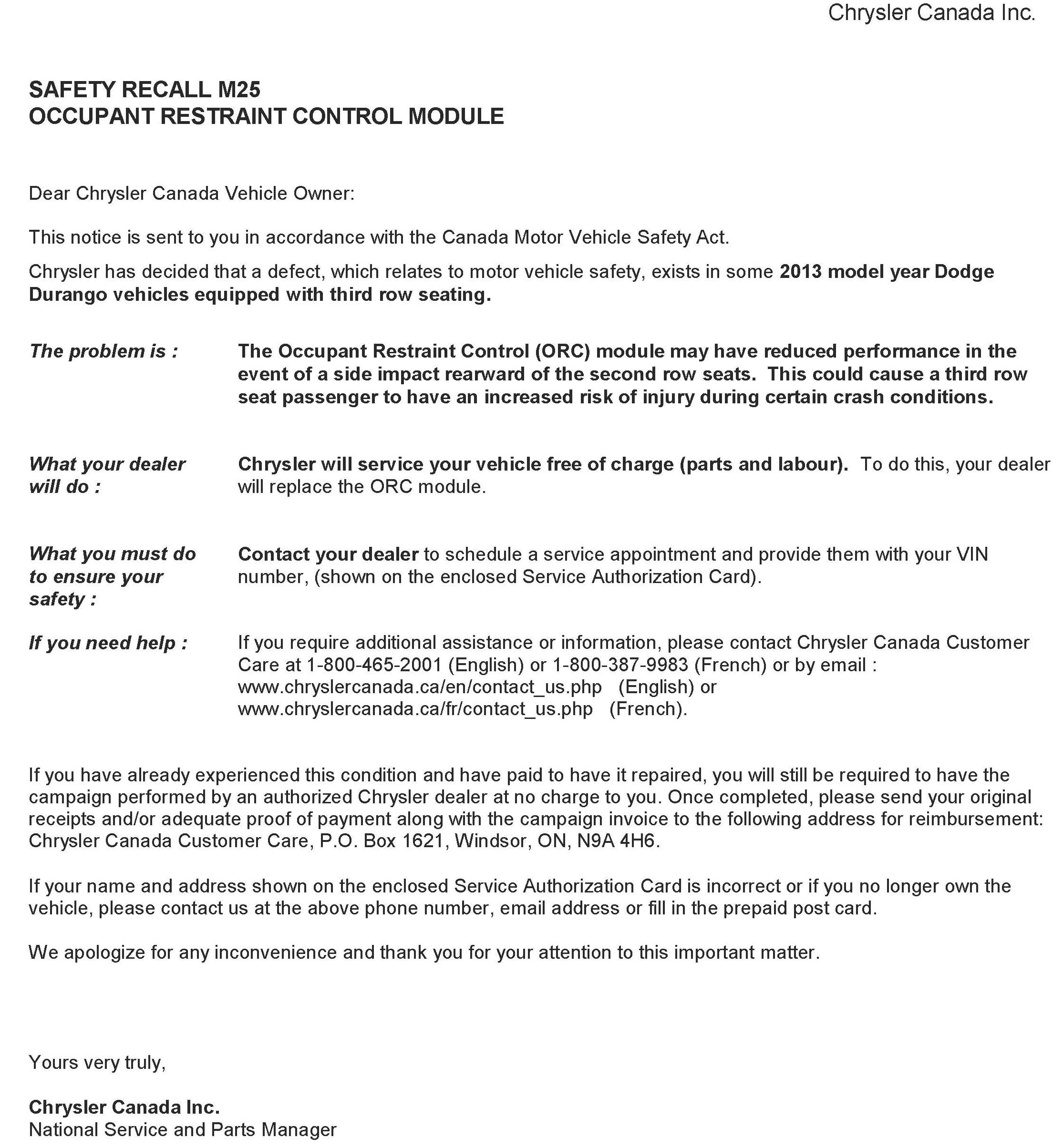 Chrysler Canada Inc.

SAFETY RECALL M25
OCCUPANT RESTRAINT CONTROL MODULE

Dear Chrysler Canada Vehicle Owner:

This notice is sent to you in accordance with the Canada Motor Vehicle Safety Act.

Chrysler has decided that a defect, which relates to motor vehicle safety, exists in some 2013 model year Dodge Durango vehicles equipped with third row seating.

The problem is : The Occupant Restraint Control (ORC) module may have reduced performance in the event of a side impact rearward of the second row seats. This could cause a third row seat passenger to have an increased risk of injury during certain crash conditions.

What your dealer will do : Chrysler will service your vehicle free of charge (parts and labour). To do this, your dealer will replace the ORC module.

What you must do to ensure your safety : Contact your dealer to schedule a service appointment and provide them with your VIN number, (shown on the enclosed Service Authorization Card).

If you need help : If you require additional assistance or information, please contact Chrysler Canada Customer Care at 1-800-465-2001 (English) or 1-800-387-9983 (French) or by email : www.chryslercanada.ca/en/contact_us.php (English) or www.chryslercanada.ca/fr/contact_us.php (French).

If you have already experienced this condition and have paid to have it repaired, you will still be required to have the campaign performed by an authorized Chrysler dealer at no charge to you. Once completed, please send your original receipts and/or adequate proof of payment along with the campaign invoice to the following address for reimbursement: Chrysler Canada Customer Care, P.O. Box 1621, Windsor, ON, N9A 4H6.

If your name and address shown on the enclosed Service Authorization Card is incorrect or if you no longer own the vehicle, please contact us at the above phone number, email address or fill in the prepaid post card.

We apologize for any inconvenience and thank you for your attention to this important matter.

Yours very truly,

Chrysler Canada Inc.
National Service and Parts Manager